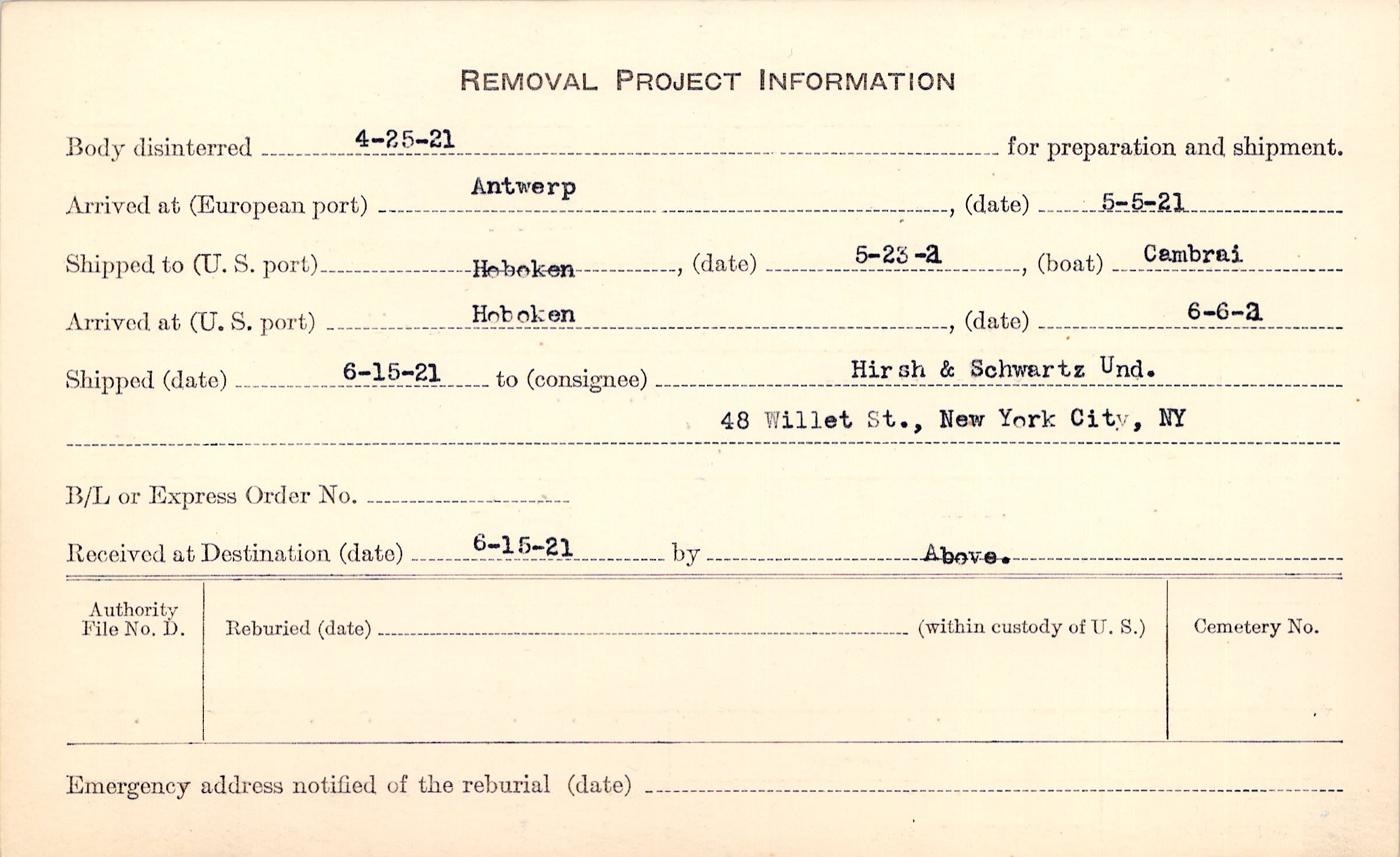 REMOVAL PROJECT INFORMATION

Body disinterred 4-25-21 for preparation and shipment.

Arrived at (European port) Antwerp, (date) 5-5-21

Shipped to (U. S. port) Hoboken, (date) 5-23-21, (boat) Cambrai

Arrived at (U. S. port) Hoboken, (date) 6-6-21

Shipped (date) 6-15-21 to (consignee) Hirsh & Schwartz Und.

48 Willet St., New York City, NY

B/L or Express Order No. ____

Received at Destination (date) 6-15-21 by Above.

Authority File No. D.

Reburied (date) ____ (within custody of U. S.)

Cemetery No.

Emergency address notified of the reburial (date) ____